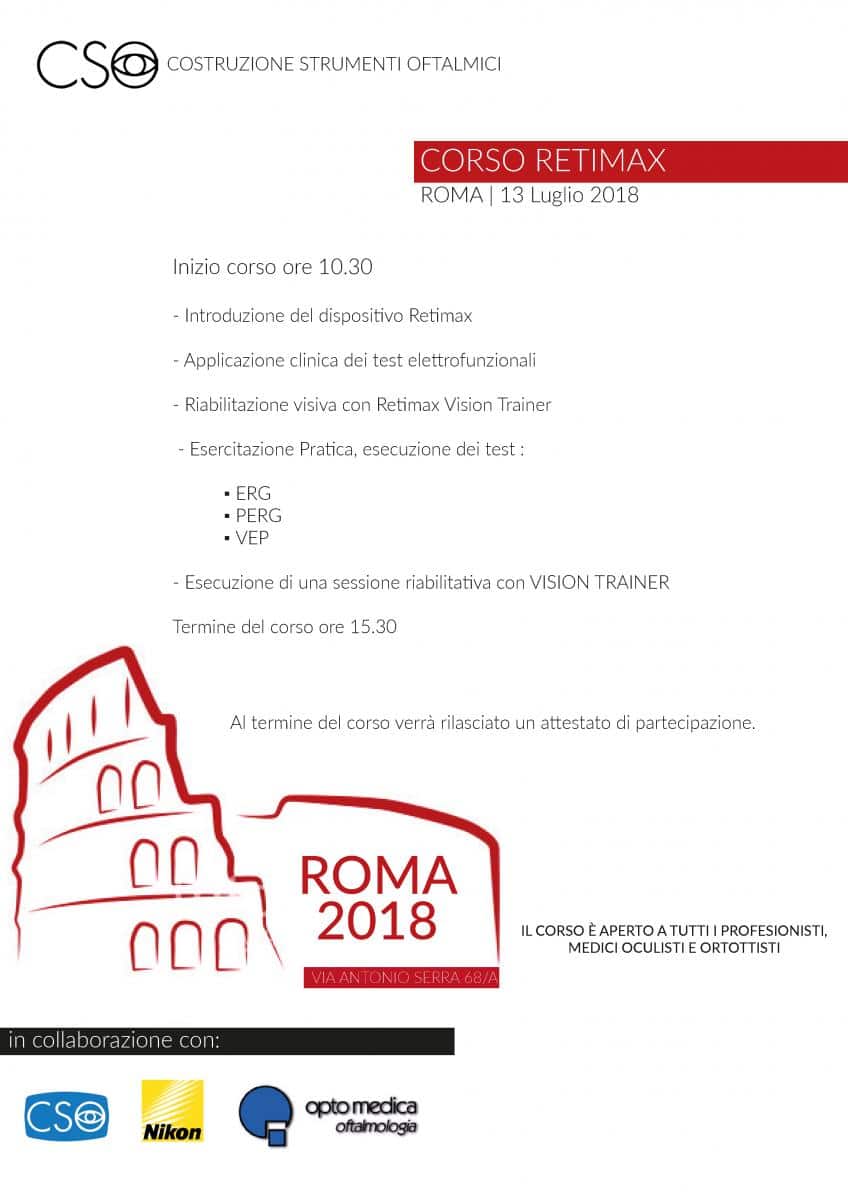 CSO COSTRUZIONE STRUMENTI OFTALMICI

CORSO RETIMAX
ROMA | 13 Luglio 2018

Inizio corso ore 10.30

- Introduzione del dispositivo Retimax

- Applicazione clinica dei test elettrofunzionali

- Riabilitazione visiva con Retimax Vision Trainer

- Esercitazione Pratica, esecuzione dei test :

▪ ERG
▪ PERG
▪ VEP

- Esecuzione di una sessione riabilitativa con VISION TRAINER

Termine del corso ore 15.30

Al termine del corso verrà rilasciato un attestato di partecipazione.

ROMA 2018

VIA ANTONIO SERRA 68/A

IL CORSO È APERTO A TUTTI I PROFESIONISTI, MEDICI OCULISTI E ORTOTTISTI

in collaborazione con:

CSO

Nikon

opto medica oftalmologia